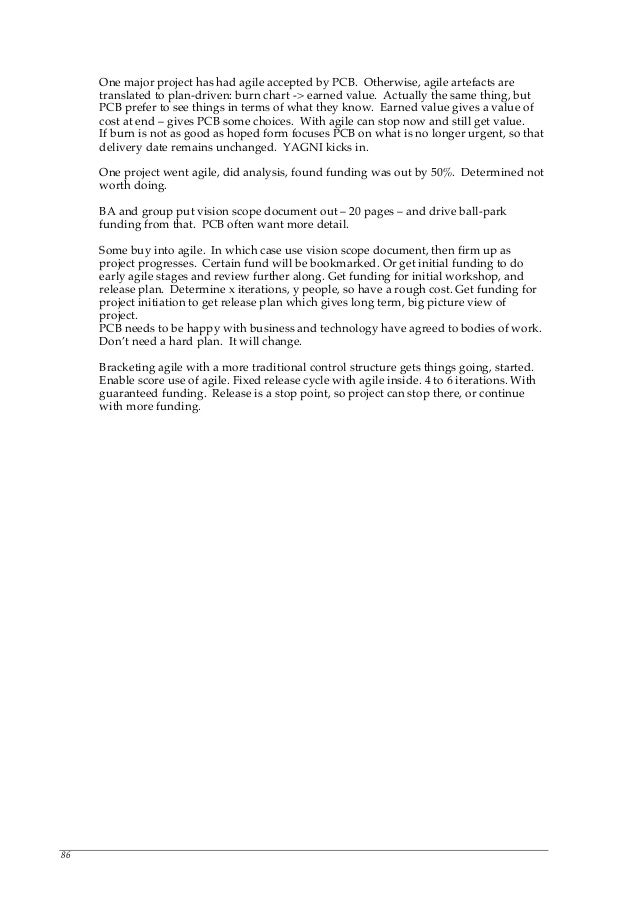 One major project has had agile accepted by PCB. Otherwise, agile artefacts are translated to plan-driven: burn chart -> earned value. Actually the same thing, but PCB prefer to see things in terms of what they know. Earned value gives a value of cost at end – gives PCB some choices. With agile can stop now and still get value.
If burn is not as good as hoped form focuses PCB on what is no longer urgent, so that delivery date remains unchanged. YAGNI kicks in.

One project went agile, did analysis, found funding was out by 50%. Determined not worth doing.

BA and group put vision scope document out – 20 pages – and drive ball-park funding from that. PCB often want more detail.

Some buy into agile. In which case use vision scope document, then firm up as project progresses. Certain fund will be bookmarked. Or get initial funding to do early agile stages and review further along. Get funding for initial workshop, and release plan. Determine x iterations, y people, so have a rough cost. Get funding for project initiation to get release plan which gives long term, big picture view of project.
PCB needs to be happy with business and technology have agreed to bodies of work. Don't need a hard plan. It will change.

Bracketing agile with a more traditional control structure gets things going, started. Enable score use of agile. Fixed release cycle with agile inside. 4 to 6 iterations. With guaranteed funding. Release is a stop point, so project can stop there, or continue with more funding.

86